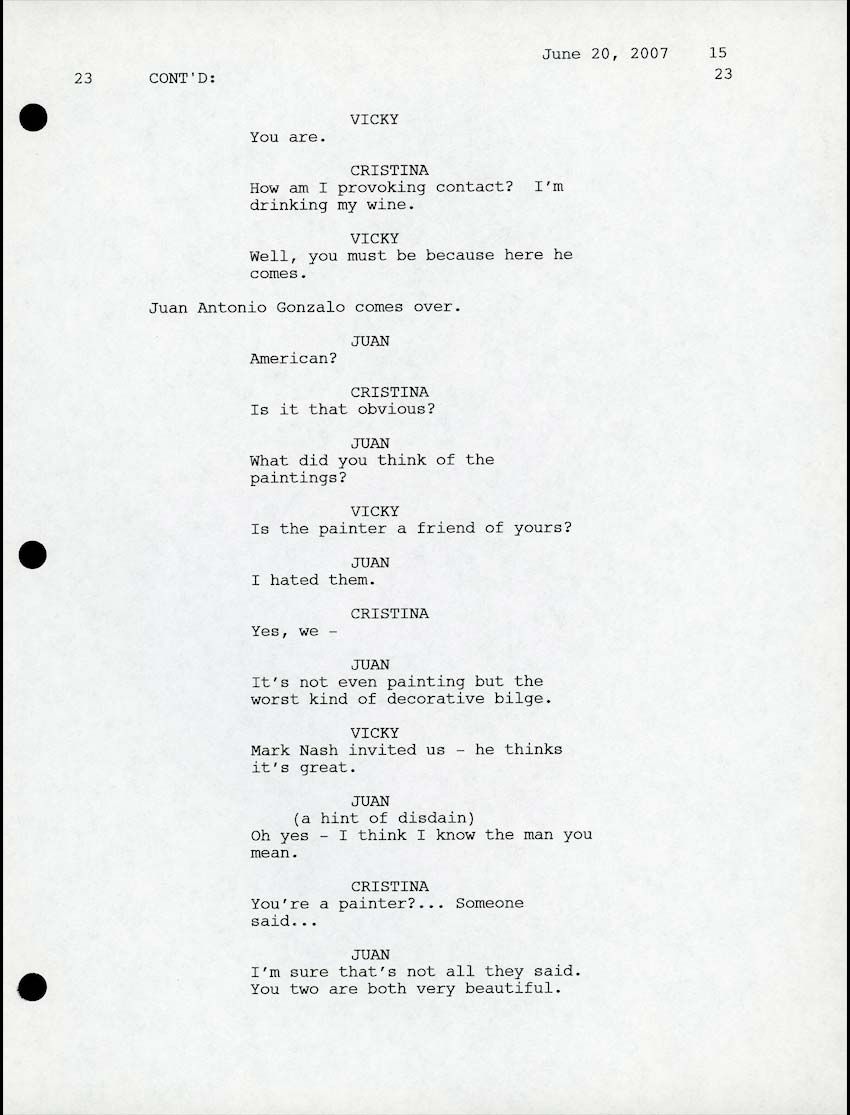 June 20, 2007 15

23 CONT'D: 23

VICKY
You are.

CRISTINA
How am I provoking contact? I'm drinking my wine.

VICKY
Well, you must be because here he comes.

Juan Antonio Gonzalo comes over.

JUAN
American?

CRISTINA
Is it that obvious?

JUAN
What did you think of the paintings?

VICKY
Is the painter a friend of yours?

JUAN
I hated them.

CRISTINA
Yes, we -

JUAN
It's not even painting but the worst kind of decorative bilge.

VICKY
Mark Nash invited us - he thinks it's great.

JUAN
(a hint of disdain)
Oh yes - I think I know the man you mean.

CRISTINA
You're a painter?... Someone said...

JUAN
I'm sure that's not all they said. You two are both very beautiful.